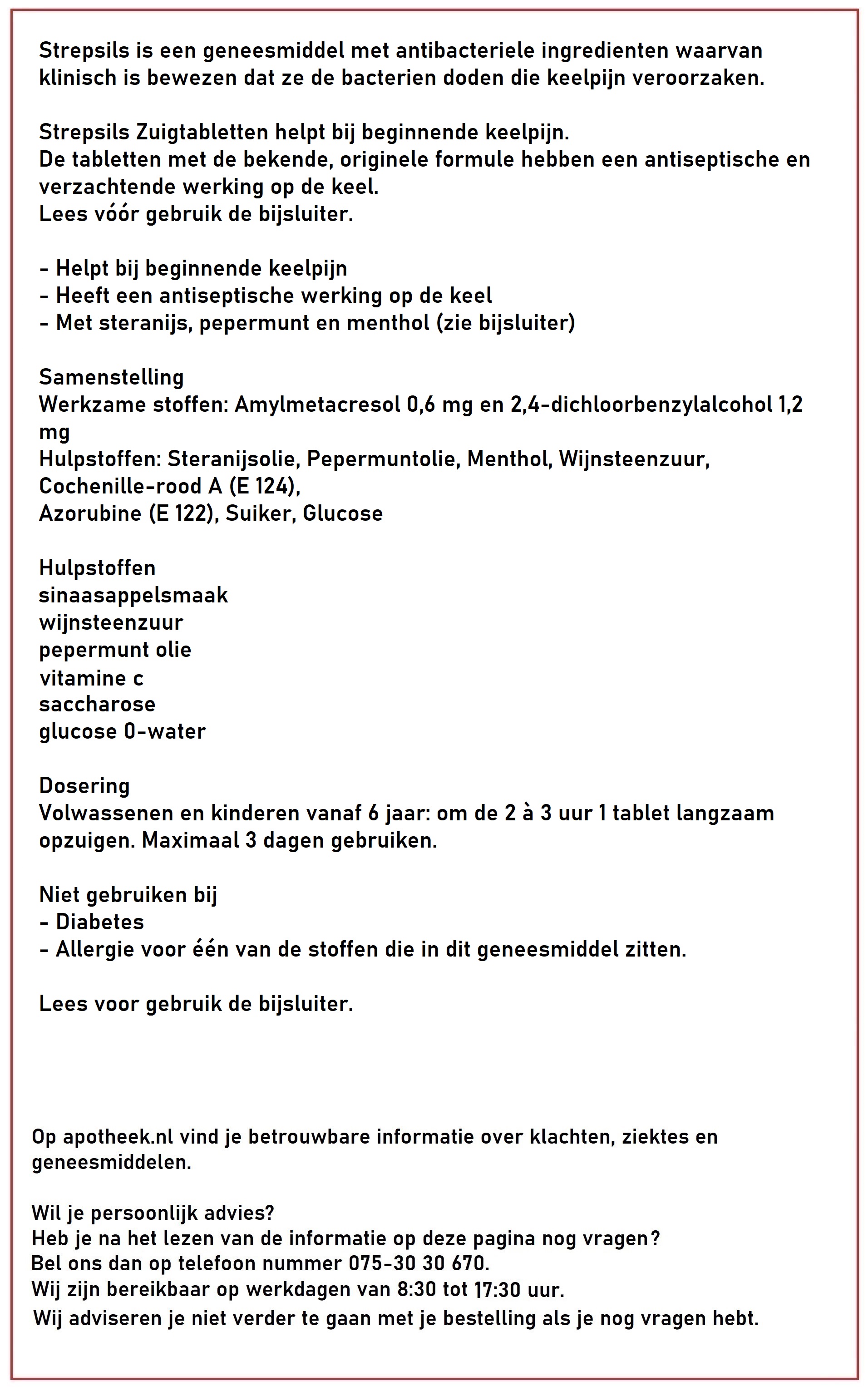 Strepsils is een geneesmiddel met antibacteriele ingredienten waarvan klinisch is bewezen dat ze de bacterien doden die keelpijn veroorzaken.

Strepsils Zuigtabletten helpt bij beginnende keelpijn.
De tabletten met de bekende, originele formule hebben een antiseptische en verzachtende werking op de keel.
Lees vóór gebruik de bijsluiter.

- Helpt bij beginnende keelpijn
- Heeft een antiseptische werking op de keel
- Met steranijs, pepermunt en menthol (zie bijsluiter)

Samenstelling
Werkzame stoffen: Amylmetacresol 0,6 mg en 2,4-dichloorbenzylalcohol 1,2 mg
Hulpstoffen: Steranijsolie, Pepermuntolie, Menthol, Wijnsteenzuur, Cochenille-rood A (E 124),
Azorubine (E 122), Suiker, Glucose

Hulpstoffen
sinaasappelsmaak
wijnsteenzuur
pepermunt olie
vitamine c
saccharose
glucose 0-water

Dosering
Volwassenen en kinderen vanaf 6 jaar: om de 2 à 3 uur 1 tablet langzaam opzuigen. Maximaal 3 dagen gebruiken.

Niet gebruiken bij
- Diabetes
- Allergie voor één van de stoffen die in dit geneesmiddel zitten.

Lees voor gebruik de bijsluiter.

Op apotheek.nl vind je betrouwbare informatie over klachten, ziektes en geneesmiddelen.

Wil je persoonlijk advies?
Heb je na het lezen van de informatie op deze pagina nog vragen?
Bel ons dan op telefoon nummer 075-30 30 670.
Wij zijn bereikbaar op werkdagen van 8:30 tot 17:30 uur.
Wij adviseren je niet verder te gaan met je bestelling als je nog vragen hebt.